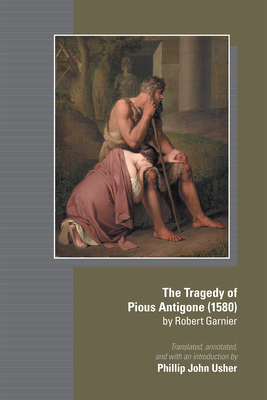 The Tragedy of
Pious Antigone (1580)
by Robert Garnier

Translated, annotated, and with an introduction by
Phillip John Usher